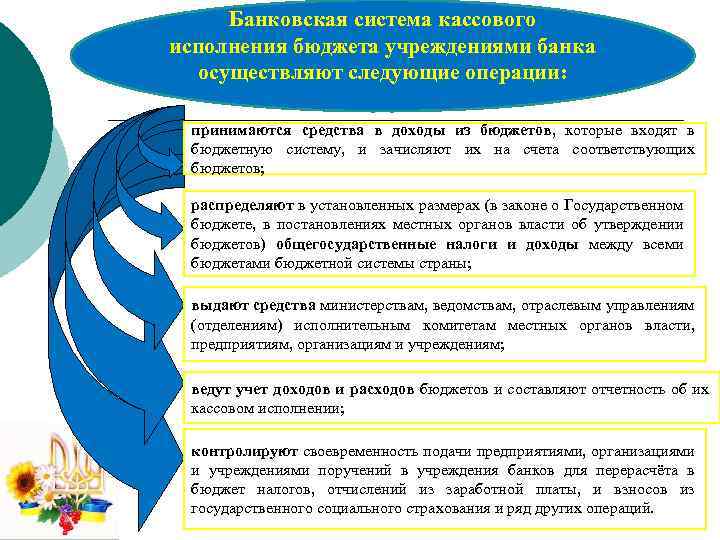 Банковская система кассового исполнения бюджета учреждениями банка осуществляют следующие операции:

принимаются средства в доходы из бюджетов, которые входят в бюджетную систему, и зачисляют их на счета соответствующих бюджетов;

распределяют в установленных размерах (в законе о Государственном бюджете, в постановлениях местных органов власти об утверждении бюджетов) общегосударственные налоги и доходы между всеми бюджетами бюджетной системы страны;

выдают средства министерствам, ведомствам, отраслевым управлениям (отделениям) исполнительным комитетам местных органов власти, предприятиям, организациям и учреждениям;

ведут учет доходов и расходов бюджетов и составляют отчетность об их кассовом исполнении;

контролируют своевременность подачи предприятиями, организациями и учреждениями поручений в учреждения банков для перерасчёта в бюджет налогов, отчислений из заработной платы, и взносов из государственного социального страхования и ряд других операций.